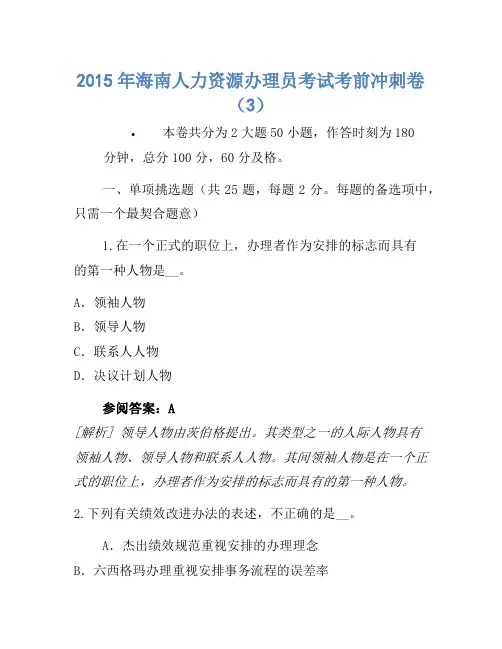 2015 年海南人力资源办理员考试考前冲刺卷（3）

• 本卷共分为 2 大题 50 小题，作答时刻为 180 分钟，总分 100 分，60 分及格。

一、单项挑选题（共 25 题，每题 2 分。每题的备选项中，只需一个最契合题意）

1. 在一个正式的职位上，办理者作为安排的标志而具有的第一种人物是__。

A. 领袖人物

B. 领导人物

C. 联系人人物

D. 决议计划人物

参阅答案：A

[解析] 领导人物由茨伯格提出。其类型之一的人际人物具有领袖人物、领导人物和联系人人物。其间领袖人物是在一个正式的职位上，办理者作为安排的标志而具有的第一种人物。

2. 下列有关绩效改进办法的表述，不正确的是__。

A. 杰出绩效规范重视安排的办理理念

B. 六西格玛办理重视安排事务流程的误差率